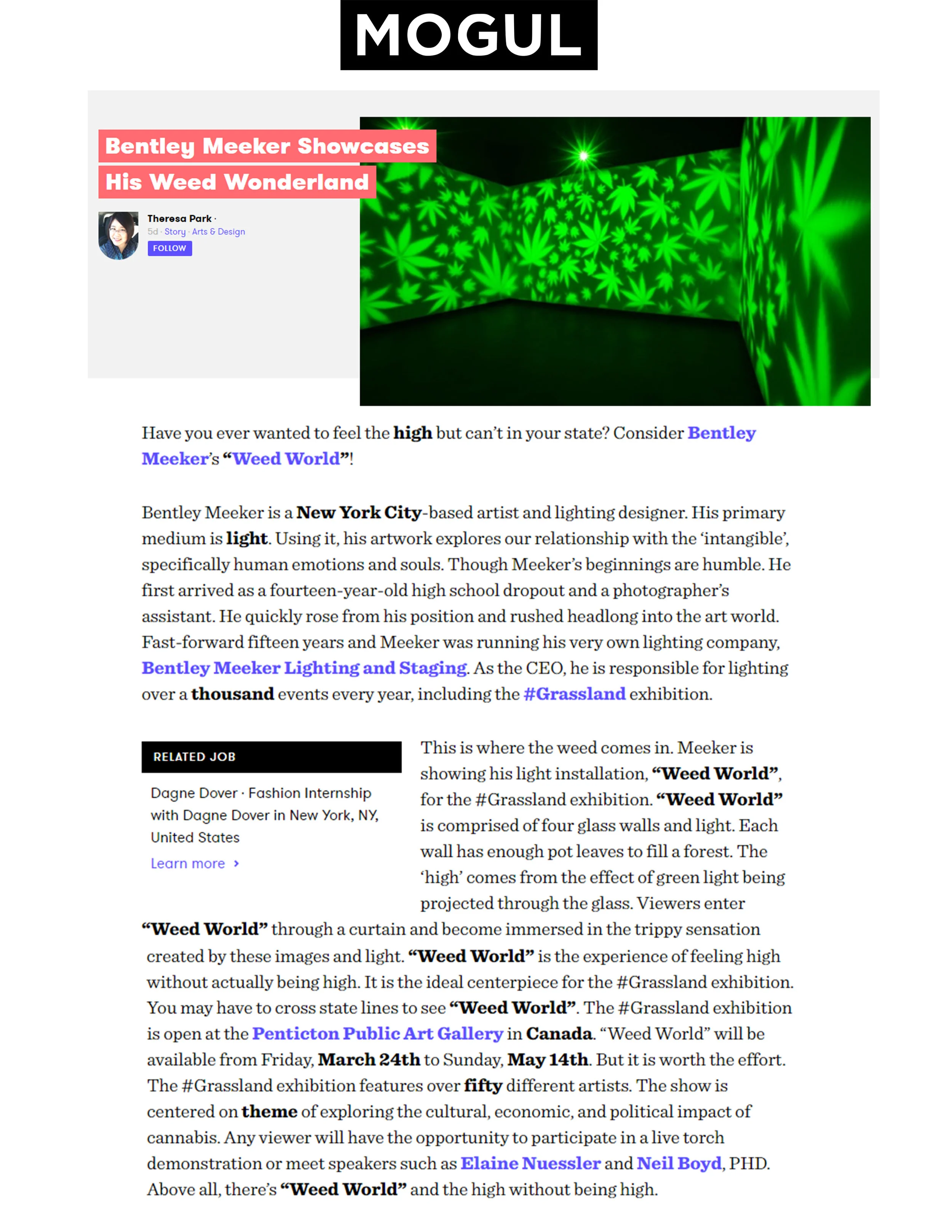 MOGUL

Bentley Meeker Showcases His Weed Wonderland

Theresa Park ·
5d · Story · Arts & Design
FOLLOW

Have you ever wanted to feel the high but can't in your state? Consider Bentley Meeker's "Weed World"!

Bentley Meeker is a New York City-based artist and lighting designer. His primary medium is light. Using it, his artwork explores our relationship with the 'intangible', specifically human emotions and souls. Though Meeker's beginnings are humble. He first arrived as a fourteen-year-old high school dropout and a photographer's assistant. He quickly rose from his position and rushed headlong into the art world. Fast-forward fifteen years and Meeker was running his very own lighting company, Bentley Meeker Lighting and Staging. As the CEO, he is responsible for lighting over a thousand events every year, including the #Grassland exhibition.

RELATED JOB

Dagne Dover · Fashion Internship with Dagne Dover in New York, NY, United States

Learn more ›

This is where the weed comes in. Meeker is showing his light installation, "Weed World", for the #Grassland exhibition. "Weed World" is comprised of four glass walls and light. Each wall has enough pot leaves to fill a forest. The 'high' comes from the effect of green light being projected through the glass. Viewers enter "Weed World" through a curtain and become immersed in the trippy sensation created by these images and light. "Weed World" is the experience of feeling high without actually being high. It is the ideal centerpiece for the #Grassland exhibition. You may have to cross state lines to see "Weed World". The #Grassland exhibition is open at the Penticton Public Art Gallery in Canada. "Weed World" will be available from Friday, March 24th to Sunday, May 14th. But it is worth the effort. The #Grassland exhibition features over fifty different artists. The show is centered on theme of exploring the cultural, economic, and political impact of cannabis. Any viewer will have the opportunity to participate in a live torch demonstration or meet speakers such as Elaine Nuessler and Neil Boyd, PHD. Above all, there's "Weed World" and the high without being high.